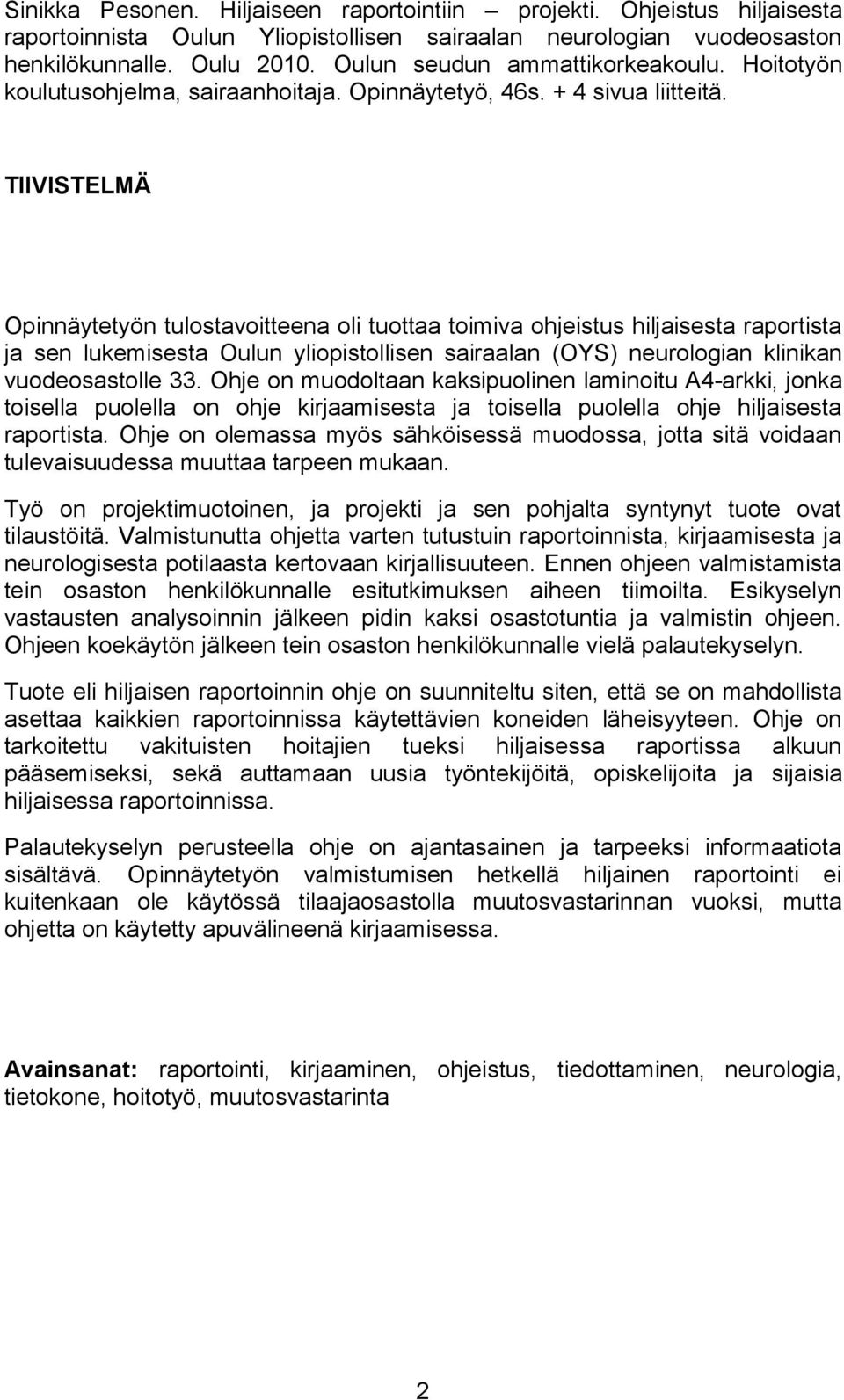 Sinikka Pesonen. Hiljaiseen raportointiin – projekti. Ohjeistus hiljaisesta raportoinnista Oulun Yliopistollisen sairaalan neurologian vuodeosaston henkilökunnalle. Oulu 2010. Oulun seudun ammattikorkeakoulu. Hoitotyön koulutusohjelma, sairaanhoitaja. Opinnäytetyö, 46s. + 4 sivua liitteitä.

TIIVISTELMÄ

Opinnäytetyön tulostavoitteena oli tuottaa toimiva ohjeistus hiljaisesta raportista ja sen lukemisesta Oulun yliopistollisen sairaalan (OYS) neurologian klinikan vuodeosastolle 33. Ohje on muodoltaan kaksipuolinen laminoitu A4-arkki, jonka toisella puolella on ohje kirjaamisesta ja toisella puolella ohje hiljaisesta raportista. Ohje on olemassa myös sähköisessä muodossa, jotta sitä voidaan tulevaisuudessa muuttaa tarpeen mukaan.

Työ on projektimuotoinen, ja projekti ja sen pohjalta syntynyt tuote ovat tilaustöitä. Valmistunutta ohjetta varten tutustuin raportoinnista, kirjaamisesta ja neurologisesta potilaasta kertovaan kirjallisuuteen. Ennen ohjeen valmistamista tein osaston henkilökunnalle esitutkimuksen aiheen tiimoilta. Esikyselyn vastausten analysoinnin jälkeen pidin kaksi osastotuntia ja valmistin ohjeen. Ohjeen koekäytön jälkeen tein osaston henkilökunnalle vielä palautekyselyn.

Tuote eli hiljaisen raportoinnin ohje on suunniteltu siten, että se on mahdollista asettaa kaikkien raportoinnissa käytettävien koneiden läheisyyteen. Ohje on tarkoitettu vakituisten hoitajien tueksi hiljaisessa raportissa alkuun pääsemiseksi, sekä auttamaan uusia työntekijöitä, opiskelijoita ja sijaisia hiljaisessa raportoinnissa.

Palautekyselyn perusteella ohje on ajantasainen ja tarpeeksi informaatiota sisältävä. Opinnäytetyön valmistumisen hetkellä hiljainen raportointi ei kuitenkaan ole käytössä tilaajaosastolla muutosvastarinnan vuoksi, mutta ohjetta on käytetty apuvälineenä kirjaamisessa.

Avainsanat: raportointi, kirjaaminen, ohjeistus, tiedottaminen, neurologia, tietokone, hoitotyö, muutosvastarinta

2